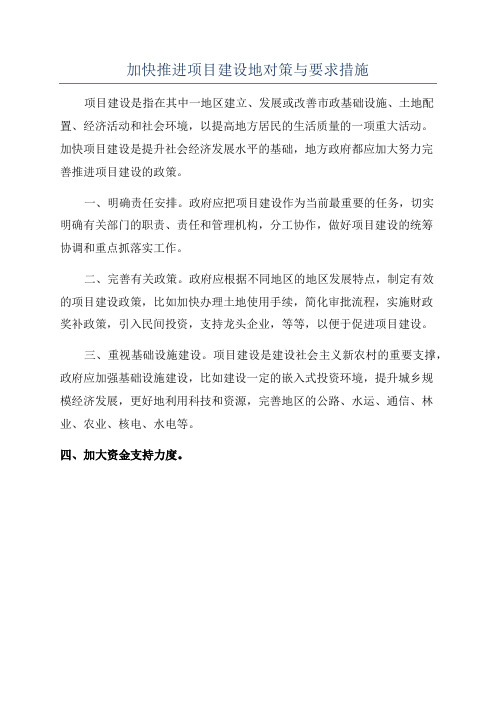 加快推进项目建设地对策与要求措施

项目建设是指在其中一地区建立、发展或改善市政基础设施、土地配置、经济活动和社会环境，以提高地方居民的生活质量的一项重大活动。加快项目建设是提升社会经济发展水平的基础，地方政府都应加大努力完善推进项目建设的政策。

一、明确责任安排。政府应把项目建设作为当前最重要的任务，切实明确有关部门的职责、责任和管理机构，分工协作，做好项目建设的统筹协调和重点抓落实工作。

二、完善有关政策。政府应根据不同地区的地区发展特点，制定有效的项目建设政策，比如加快办理土地使用手续，简化审批流程，实施财政奖补政策，引入民间投资，支持龙头企业，等等，以便于促进项目建设。

三、重视基础设施建设。项目建设是建设社会主义新农村的重要支撑，政府应加强基础设施建设，比如建设一定的嵌入式投资环境，提升城乡规模经济发展，更好地利用科技和资源，完善地区的公路、水运、通信、林业、农业、核电、水电等。

四、加大资金支持力度。